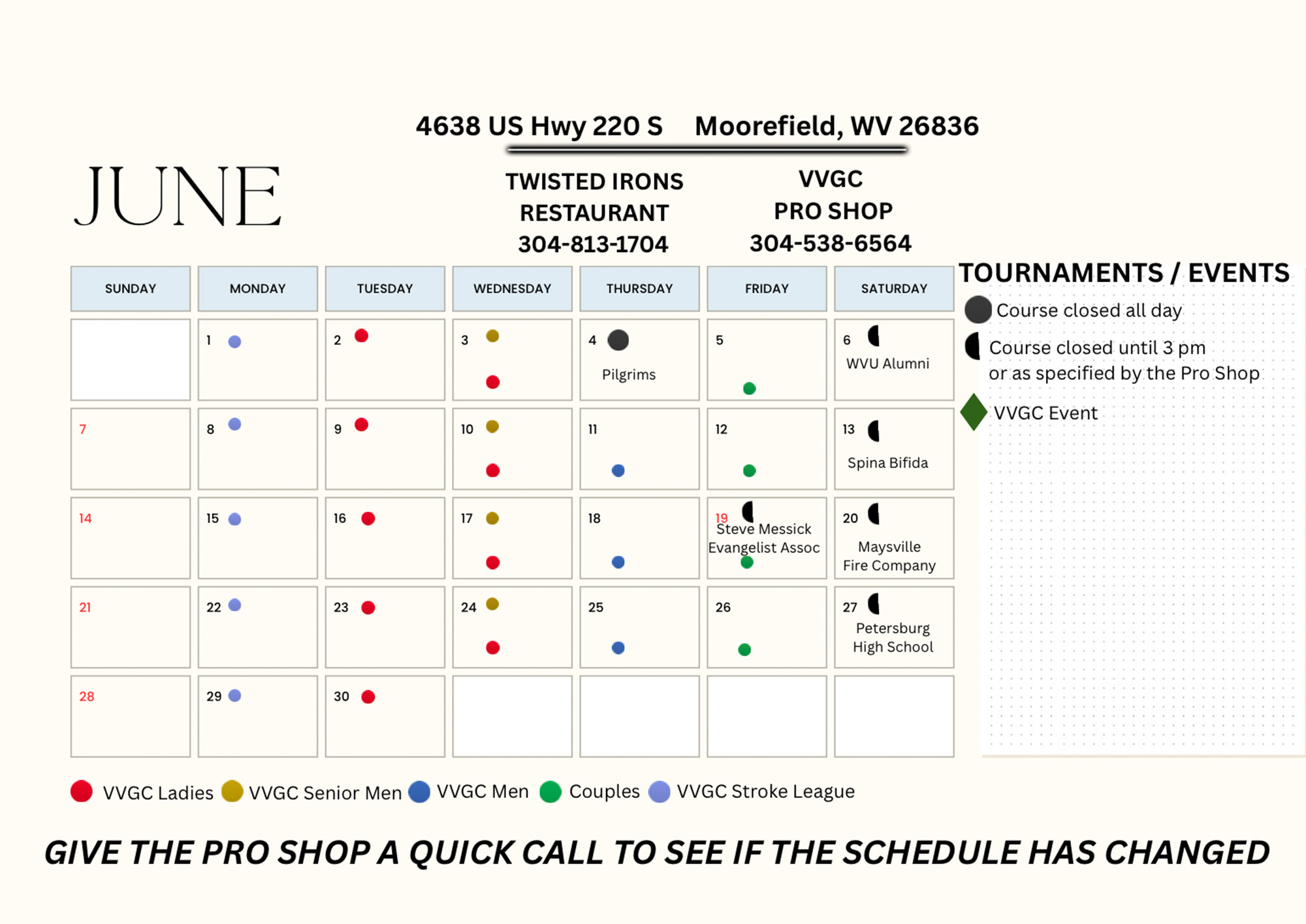 4638 US Hwy 220 S    Moorefield, WV 26836

JUNE

TWISTED IRONS RESTAURANT 304-813-1704

VVGC PRO SHOP 304-538-6564

| SUNDAY | MONDAY | TUESDAY | WEDNESDAY | THURSDAY | FRIDAY | SATURDAY |
|---|---|---|---|---|---|---|
| | 1 | 2 | 3 | 4 Pilgrims | 5 | 6 WVU Alumni |
| 7 | 8 | 9 | 10 | 11 | 12 | 13 Spina Bifida |
| 14 | 15 | 16 | 17 | 18 | 19 Steve Messick Evangelist Assoc | 20 Maysville Fire Company |
| 21 | 22 | 23 | 24 | 25 | 26 | 27 Petersburg High School |
| 28 | 29 | 30 | | | | |

TOURNAMENTS / EVENTS
Course closed all day
Course closed until 3 pm or as specified by the Pro Shop
VVGC Event

VVGC Ladies VVGC Senior Men VVGC Men Couples VVGC Stroke League

GIVE THE PRO SHOP A QUICK CALL TO SEE IF THE SCHEDULE HAS CHANGED